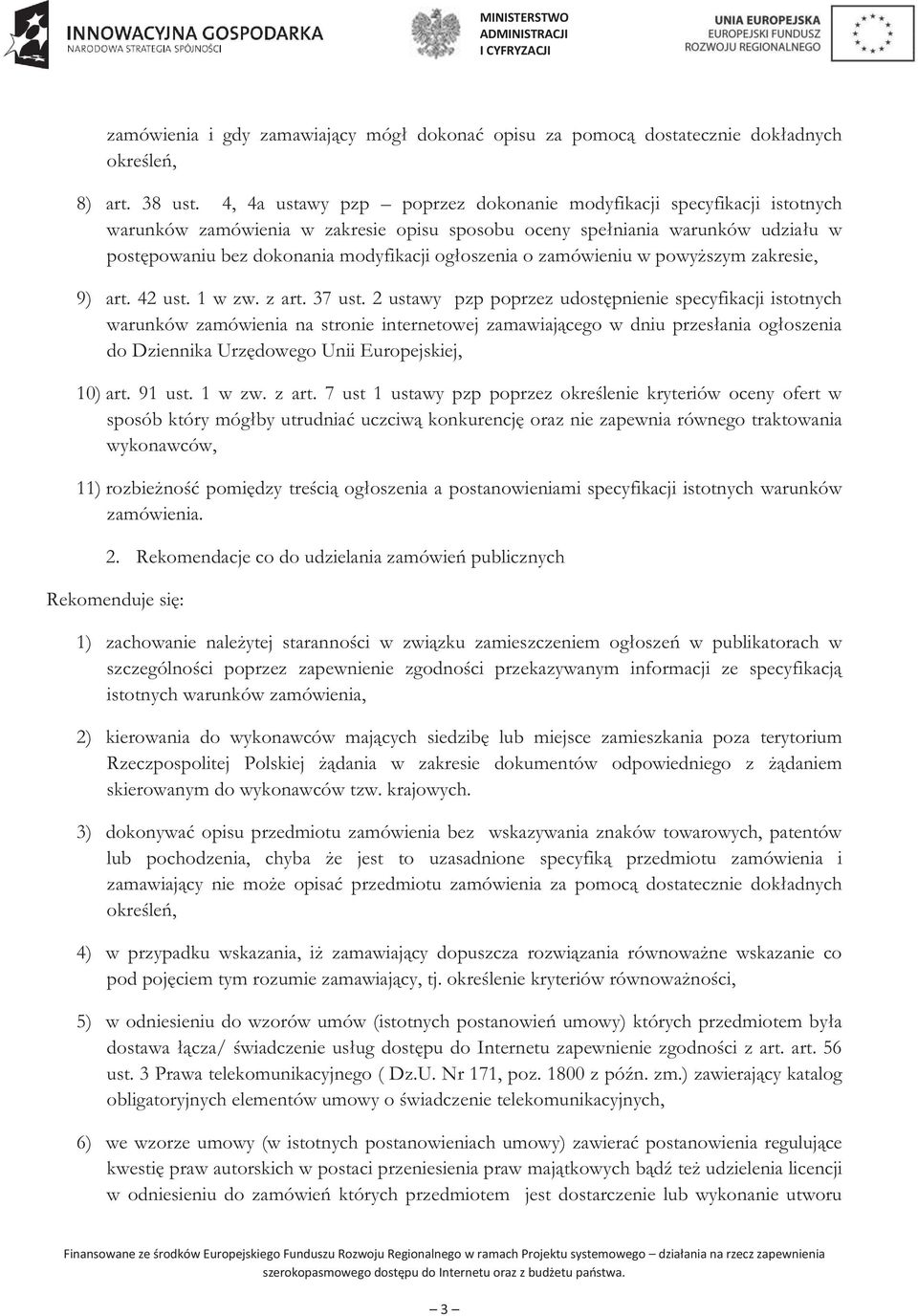 INNOWACYJNA GOSPODARKA
NARODOWA STRATEGIA SPÓJNOŚCI

MINISTERSTWO ADMINISTRACJI I CYFRYZACJI

UNIA EUROPEJSKA
EUROPEJSKI FUNDUSZ ROZWOJU REGIONALNEGO

zamówienia i gdy zamawiający mógł dokonać opisu za pomocą dostatecznie dokładnych określeń,

8) art. 38 ust. 4, 4a ustawy pzp – poprzez dokonanie modyfikacji specyfikacji istotnych warunków zamówienia w zakresie opisu sposobu oceny spełniania warunków udziału w postępowaniu bez dokonania modyfikacji ogłoszenia o zamówieniu w powyższym zakresie,

9) art. 42 ust. 1 w zw. z art. 37 ust. 2 ustawy pzp poprzez udostępnienie specyfikacji istotnych warunków zamówienia na stronie internetowej zamawiającego w dniu przesłania ogłoszenia do Dziennika Urzędowego Unii Europejskiej,

10) art. 91 ust. 1 w zw. z art. 7 ust 1 ustawy pzp poprzez określenie kryteriów oceny ofert w sposób który mógłby utrudniać uczciwą konkurencję oraz nie zapewnia równego traktowania wykonawców,

11) rozbieżność pomiędzy treścią ogłoszenia a postanowieniami specyfikacji istotnych warunków zamówienia.

2. Rekomendacje co do udzielania zamówień publicznych

Rekomenduje się:

1) zachowanie należytej staranności w związku zamieszczeniem ogłoszeń w publikatorach w szczególności poprzez zapewnienie zgodności przekazywanym informacji ze specyfikacją istotnych warunków zamówienia,

2) kierowania do wykonawców mających siedzibę lub miejsce zamieszkania poza terytorium Rzeczpospolitej Polskiej żądania w zakresie dokumentów odpowiedniego z żądaniem skierowanym do wykonawców tzw. krajowych.

3) dokonywać opisu przedmiotu zamówienia bez wskazywania znaków towarowych, patentów lub pochodzenia, chyba że jest to uzasadnione specyfiką przedmiotu zamówienia i zamawiający nie może opisać przedmiotu zamówienia za pomocą dostatecznie dokładnych określeń,

4) w przypadku wskazania, iż zamawiający dopuszcza rozwiązania równoważne wskazanie co pod pojęciem tym rozumie zamawiający, tj. określenie kryteriów równoważności,

5) w odniesieniu do wzorów umów (istotnych postanowień umowy) których przedmiotem była dostawa łącza/ świadczenie usług dostępu do Internetu zapewnienie zgodności z art. art. 56 ust. 3 Prawa telekomunikacyjnego ( Dz.U. Nr 171, poz. 1800 z późn. zm.) zawierający katalog obligatoryjnych elementów umowy o świadczenie telekomunikacyjnych,

6) we wzorze umowy (w istotnych postanowieniach umowy) zawierać postanowienia regulujące kwestię praw autorskich w postaci przeniesienia praw majątkowych bądź też udzielenia licencji w odniesieniu do zamówień których przedmiotem jest dostarczenie lub wykonanie utworu

Finansowane ze środków Europejskiego Funduszu Rozwoju Regionalnego w ramach Projektu systemowego – działania na rzecz zapewnienia szerokopasmowego dostępu do Internetu oraz z budżetu państwa.

— 3 —